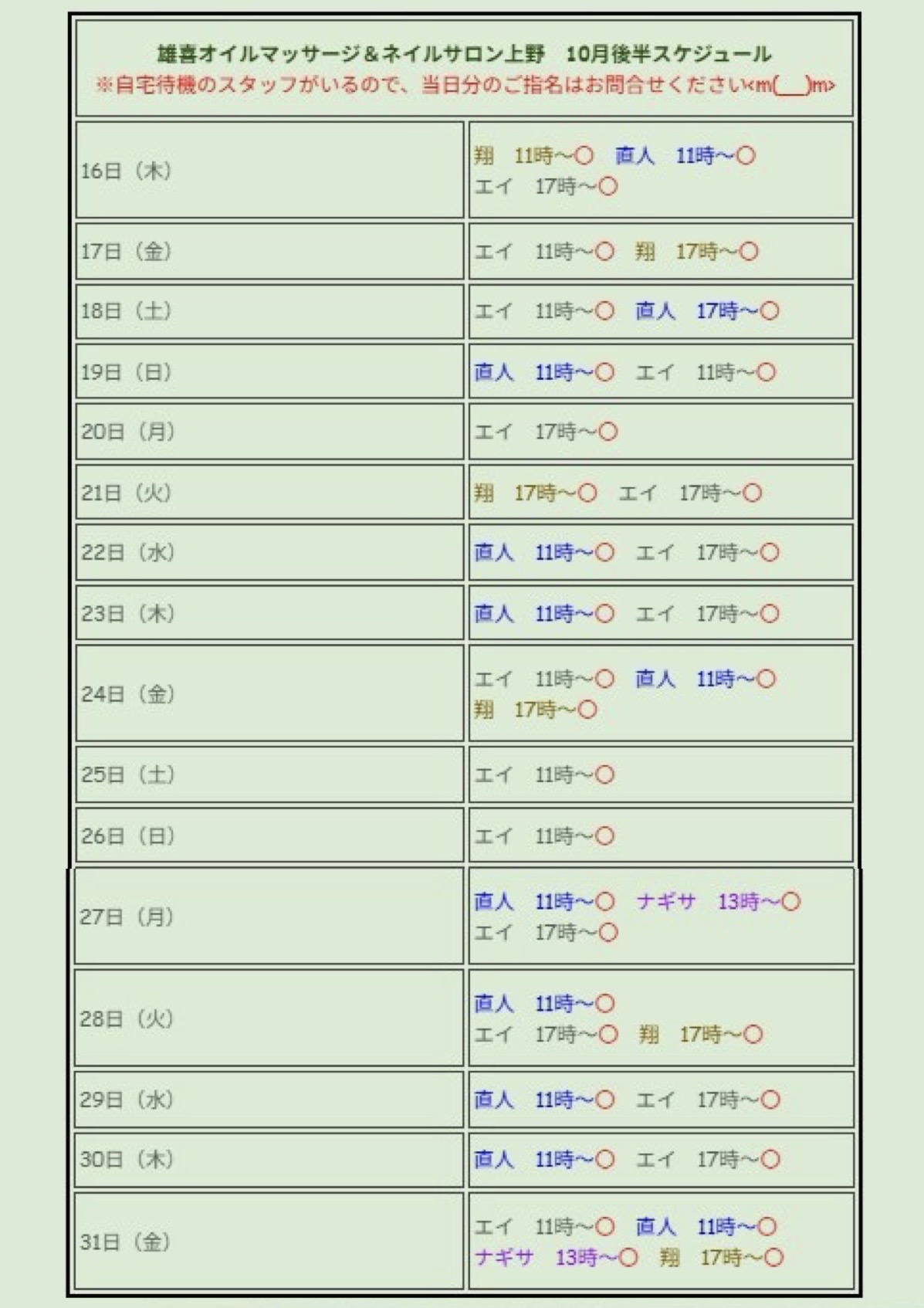 雄喜オイルマッサージ＆ネイルサロン上野　10月後半スケジュール
※自宅待機のスタッフがいるので、当日分のご指名はお問合せください<m(__)m>

| | |
|---|---|
| 16日（木） | 翔　11時～○　直人　11時～○ エイ　17時～○ |
| 17日（金） | エイ　11時～○　翔　17時～○ |
| 18日（土） | エイ　11時～○　直人　17時～○ |
| 19日（日） | 直人　11時～○　エイ　11時～○ |
| 20日（月） | エイ　17時～○ |
| 21日（火） | 翔　17時～○　エイ　17時～○ |
| 22日（水） | 直人　11時～○　エイ　17時～○ |
| 23日（木） | 直人　11時～○　エイ　17時～○ |
| 24日（金） | エイ　11時～○　直人　11時～○ 翔　17時～○ |
| 25日（土） | エイ　11時～○ |
| 26日（日） | エイ　11時～○ |
| 27日（月） | 直人　11時～○　ナギサ　13時～○ エイ　17時～○ |
| 28日（火） | 直人　11時～○ エイ　17時～○　翔　17時～○ |
| 29日（水） | 直人　11時～○　エイ　17時～○ |
| 30日（木） | 直人　11時～○　エイ　17時～○ |
| 31日（金） | エイ　11時～○　直人　11時～○ ナギサ　13時～○　翔　17時～○ |